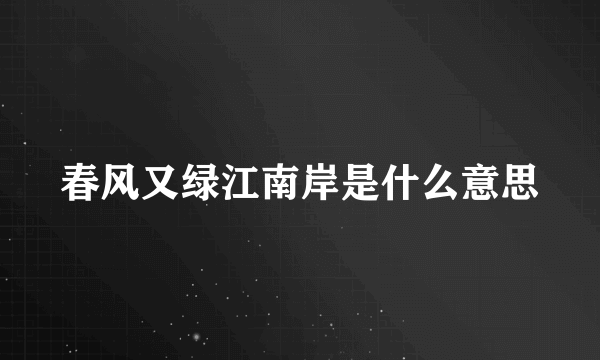 春风又绿江南岸是什么意思